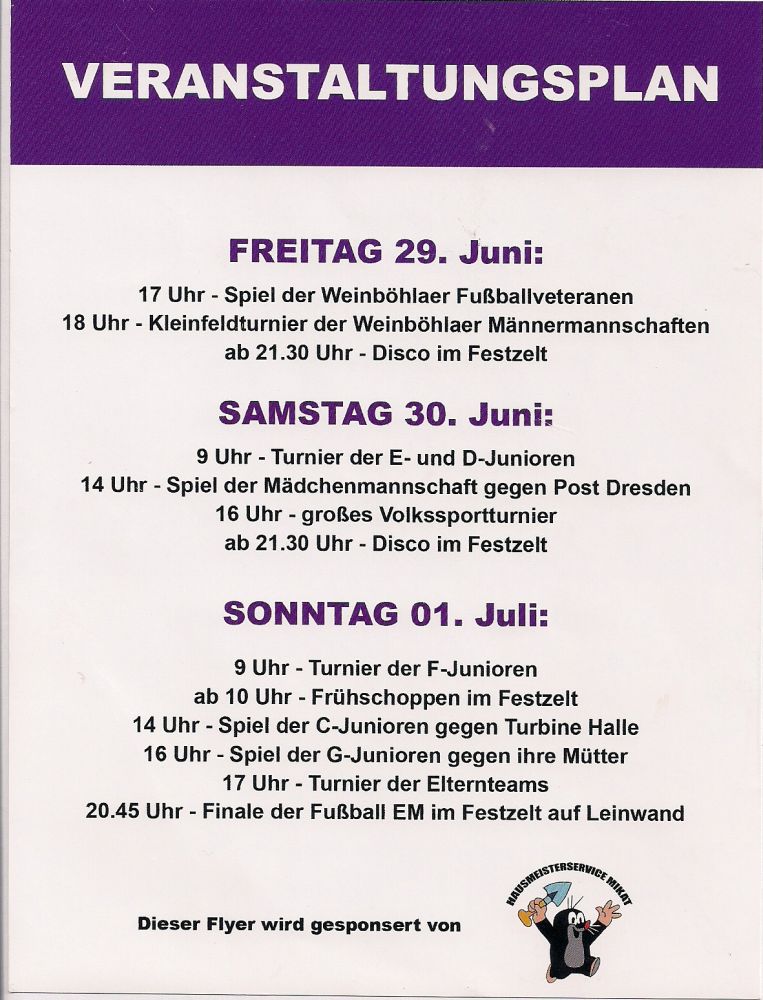 VERANSTALTUNGSPLAN

FREITAG 29. Juni:

17 Uhr - Spiel der Weinböhlaer Fußballveteranen
18 Uhr - Kleinfeldturnier der Weinböhlaer Männermannschaften
ab 21.30 Uhr - Disco im Festzelt

SAMSTAG 30. Juni:

9 Uhr - Turnier der E- und D-Junioren
14 Uhr - Spiel der Mädchenmannschaft gegen Post Dresden
16 Uhr - großes Volkssportturnier
ab 21.30 Uhr - Disco im Festzelt

SONNTAG 01. Juli:

9 Uhr - Turnier der F-Junioren
ab 10 Uhr - Frühschoppen im Festzelt
14 Uhr - Spiel der C-Junioren gegen Turbine Halle
16 Uhr - Spiel der G-Junioren gegen ihre Mütter
17 Uhr - Turnier der Elternteams
20.45 Uhr - Finale der Fußball EM im Festzelt auf Leinwand

Dieser Flyer wird gesponsert von

HAUSMEISTERSERVICE MIKAT